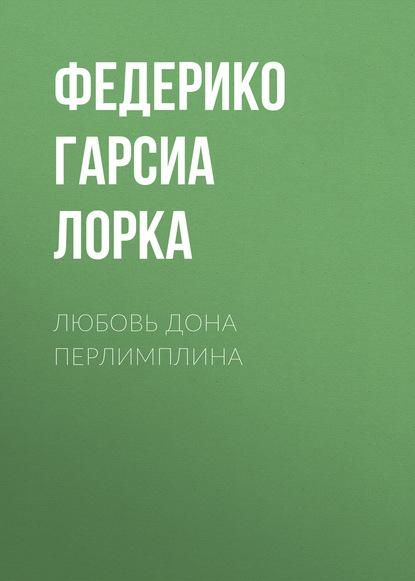 ФЕДЕРИКО ГАРСИА ЛОРКА

ЛЮБОВЬ ДОНА ПЕРЛИМПЛИНА